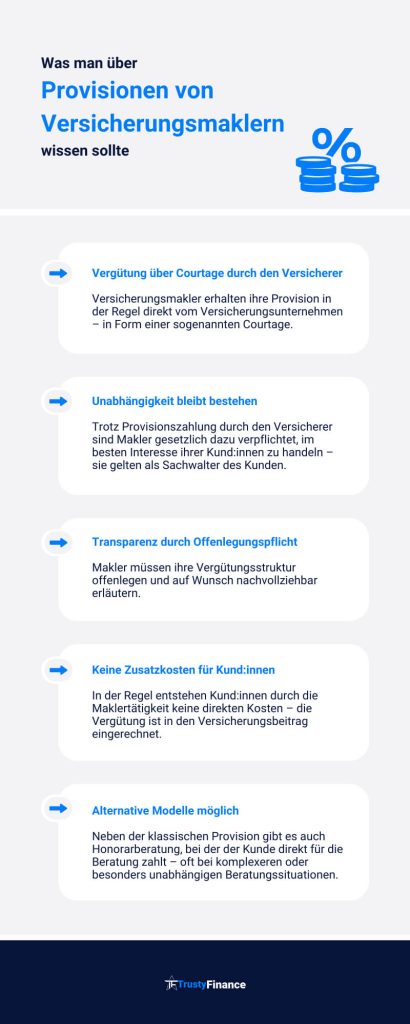 Was man über
Provisionen von Versicherungsmaklern
wissen sollte

%

Vergütung über Courtage durch den Versicherer

Versicherungsmakler erhalten ihre Provision in der Regel direkt vom Versicherungsunternehmen – in Form einer sogenannten Courtage.

Unabhängigkeit bleibt bestehen

Trotz Provisionszahlung durch den Versicherer sind Makler gesetzlich dazu verpflichtet, im besten Interesse ihrer Kund:innen zu handeln – sie gelten als Sachwalter des Kunden.

Transparenz durch Offenlegungspflicht

Makler müssen ihre Vergütungsstruktur offenlegen und auf Wunsch nachvollziehbar erläutern.

Keine Zusatzkosten für Kund:innen

In der Regel entstehen Kund:innen durch die Maklertätigkeit keine direkten Kosten – die Vergütung ist in den Versicherungsbeitrag eingerechnet.

Alternative Modelle möglich

Neben der klassischen Provision gibt es auch Honorarberatung, bei der der Kunde direkt für die Beratung zahlt – oft bei komplexeren oder besonders unabhängigen Beratungssituationen.

TrustyFinance